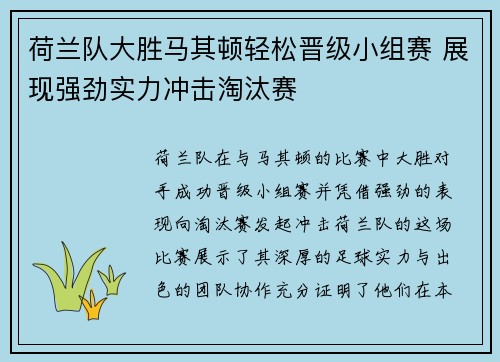 荷兰队大胜马其顿轻松晋级小组赛 展现强劲实力冲击淘汰赛

荷兰队在与马其顿的比赛中大胜对手成功晋级小组赛并凭借强劲的表现向淘汰赛发起冲击荷兰队的这场比赛展示了其深厚的足球实力与出色的团队协作充分证明了他们在本